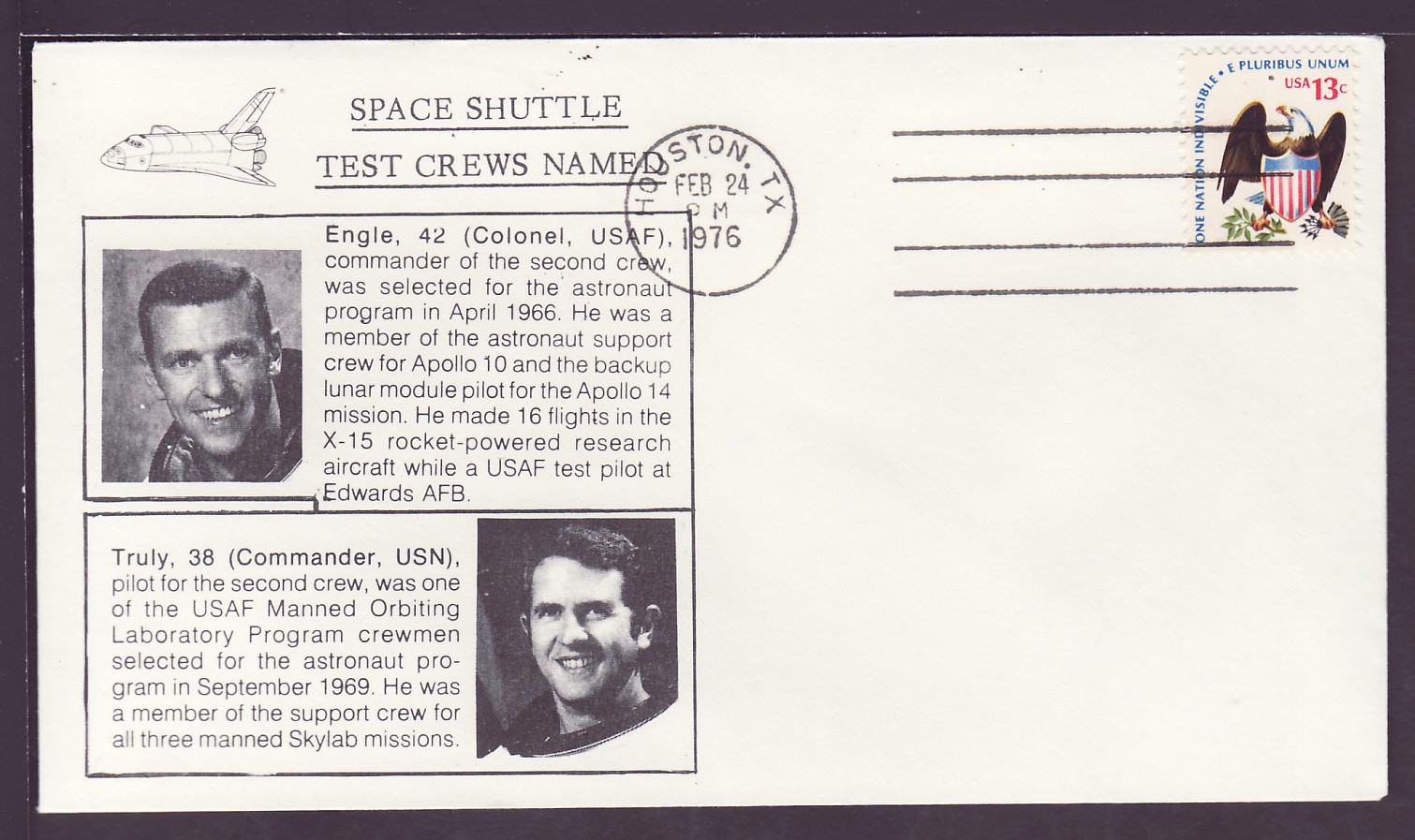 SPACE SHUTTLE

TEST CREWS NAMED

HOUSTON, TX
FEB 24
PM
1976

ONE NATION INDIVISIBLE • E PLURIBUS UNUM
USA 13c

Engle, 42 (Colonel, USAF), commander of the second crew, was selected for the astronaut program in April 1966. He was a member of the astronaut support crew for Apollo 10 and the backup lunar module pilot for the Apollo 14 mission. He made 16 flights in the X-15 rocket-powered research aircraft while a USAF test pilot at Edwards AFB.

Truly, 38 (Commander, USN), pilot for the second crew, was one of the USAF Manned Orbiting Laboratory Program crewmen selected for the astronaut program in September 1969. He was a member of the support crew for all three manned Skylab missions.